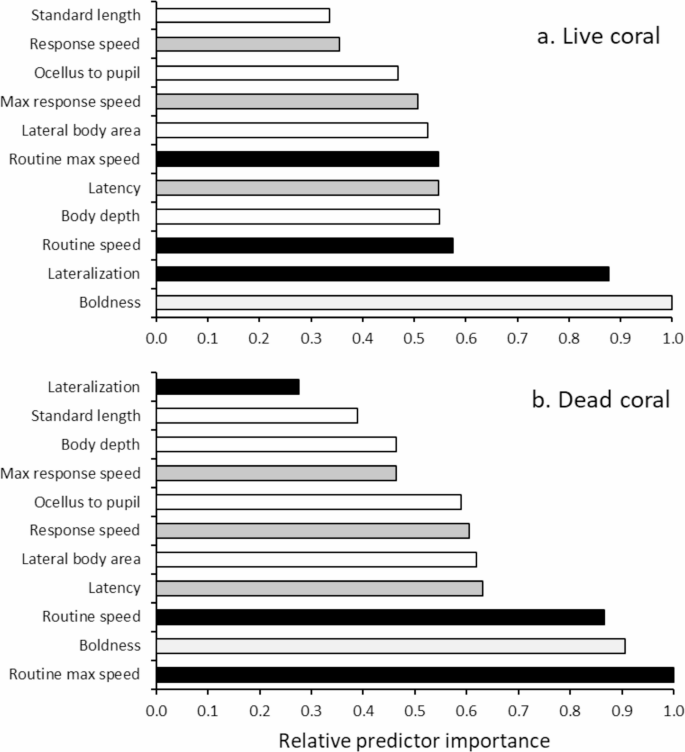 a. Live coral

Standard length
Response speed
Ocellus to pupil
Max response speed
Lateral body area
Routine max speed
Latency
Body depth
Routine speed
Lateralization
Boldness

0.0 0.1 0.2 0.3 0.4 0.5 0.6 0.7 0.8 0.9 1.0

b. Dead coral

Lateralization
Standard length
Body depth
Max response speed
Ocellus to pupil
Response speed
Lateral body area
Latency
Routine speed
Boldness
Routine max speed

0.0 0.1 0.2 0.3 0.4 0.5 0.6 0.7 0.8 0.9 1.0

Relative predictor importance